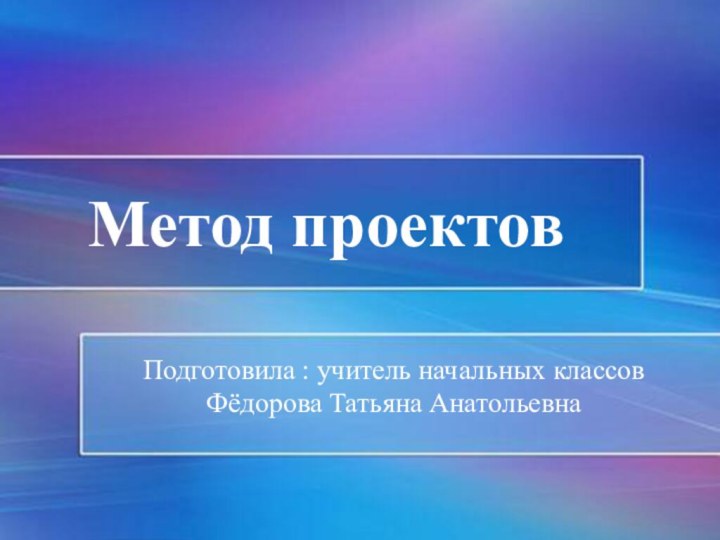 Метод проектов

Подготовила : учитель начальных классов
Фёдорова Татьяна Анатольевна